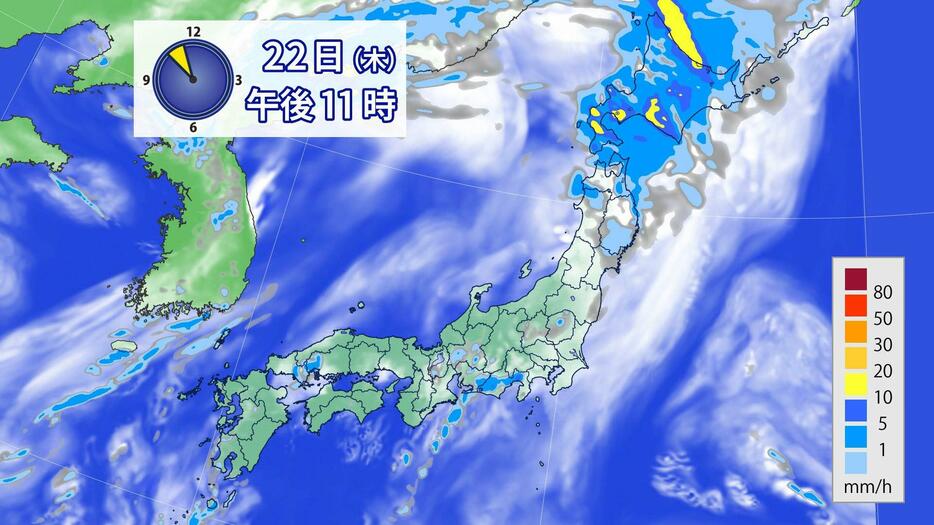 12
9
3
6
22日(木)
午後11時

80
50
30
20
10
5
1
mm/h